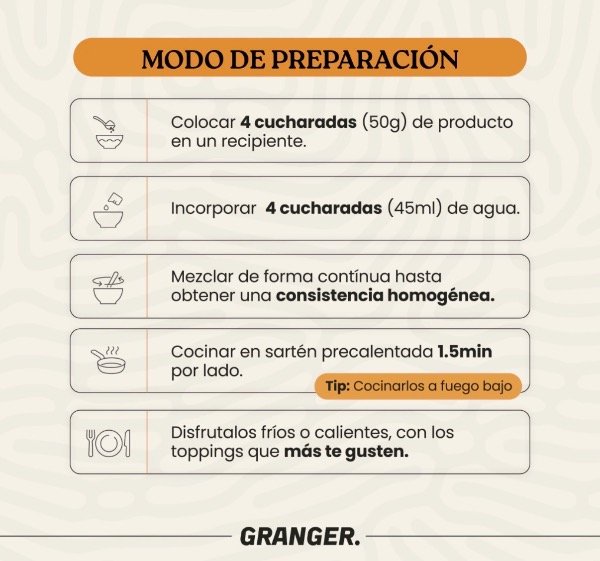 MODO DE PREPARACIÓN

Colocar 4 cucharadas (50g) de producto en un recipiente.

Incorporar 4 cucharadas (45ml) de agua.

Mezclar de forma contínua hasta obtener una consistencia homogénea.

Cocinar en sartén precalentada 1.5min por lado.

Tip: Cocinarlos a fuego bajo

Disfrutalos fríos o calientes, con los toppings que más te gusten.

GRANGER.